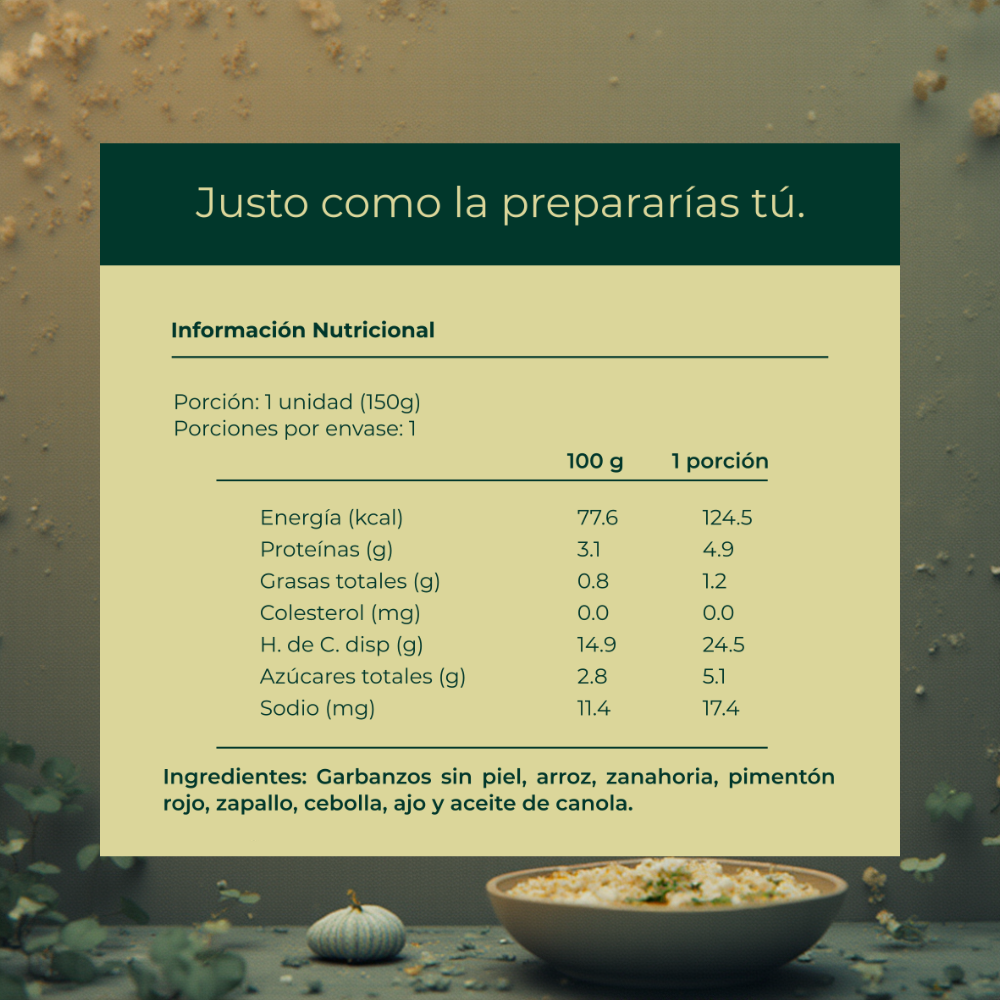 Justo como la prepararías tú.

Información Nutricional

Porción: 1 unidad (150g)
Porciones por envase: 1

|  | 100 g | 1 porción |
|---|---|---|
| Energía (kcal) | 77.6 | 124.5 |
| Proteínas (g) | 3.1 | 4.9 |
| Grasas totales (g) | 0.8 | 1.2 |
| Colesterol (mg) | 0.0 | 0.0 |
| H. de C. disp (g) | 14.9 | 24.5 |
| Azúcares totales (g) | 2.8 | 5.1 |
| Sodio (mg) | 11.4 | 17.4 |

Ingredientes: Garbanzos sin piel, arroz, zanahoria, pimentón rojo, zapallo, cebolla, ajo y aceite de canola.